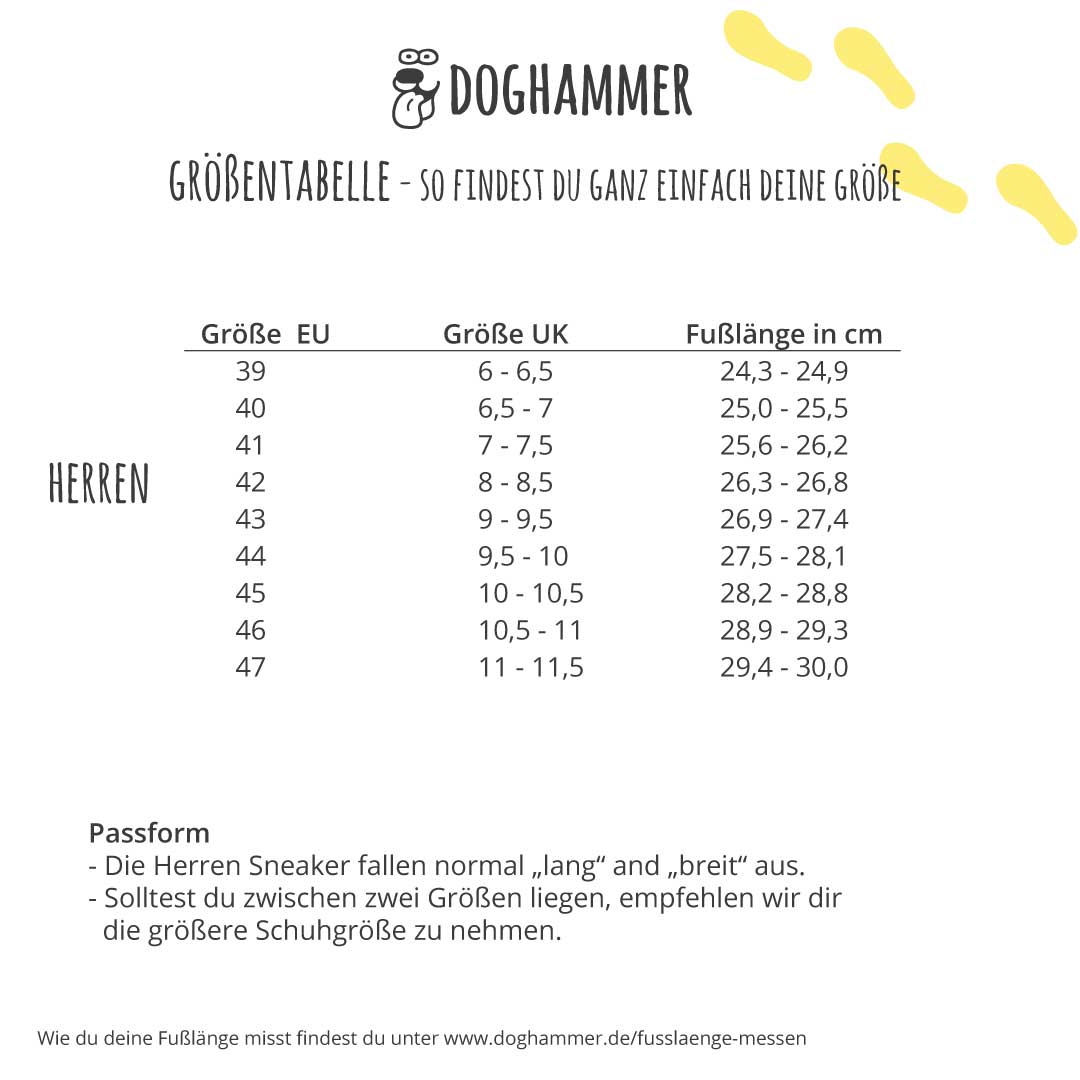 DOGHAMMER

GRÖßENTABELLE - SO FINDEST DU GANZ EINFACH DEINE GRÖßE

HERREN

| Größe EU | Größe UK | Fußlänge in cm |
|---|---|---|
| 39 | 6 - 6,5 | 24,3 - 24,9 |
| 40 | 6,5 - 7 | 25,0 - 25,5 |
| 41 | 7 - 7,5 | 25,6 - 26,2 |
| 42 | 8 - 8,5 | 26,3 - 26,8 |
| 43 | 9 - 9,5 | 26,9 - 27,4 |
| 44 | 9,5 - 10 | 27,5 - 28,1 |
| 45 | 10 - 10,5 | 28,2 - 28,8 |
| 46 | 10,5 - 11 | 28,9 - 29,3 |
| 47 | 11 - 11,5 | 29,4 - 30,0 |

Passform
- Die Herren Sneaker fallen normal „lang“ and „breit“ aus.
- Solltest du zwischen zwei Größen liegen, empfehlen wir dir die größere Schuhgröße zu nehmen.

Wie du deine Fußlänge misst findest du unter www.doghammer.de/fusslaenge-messen